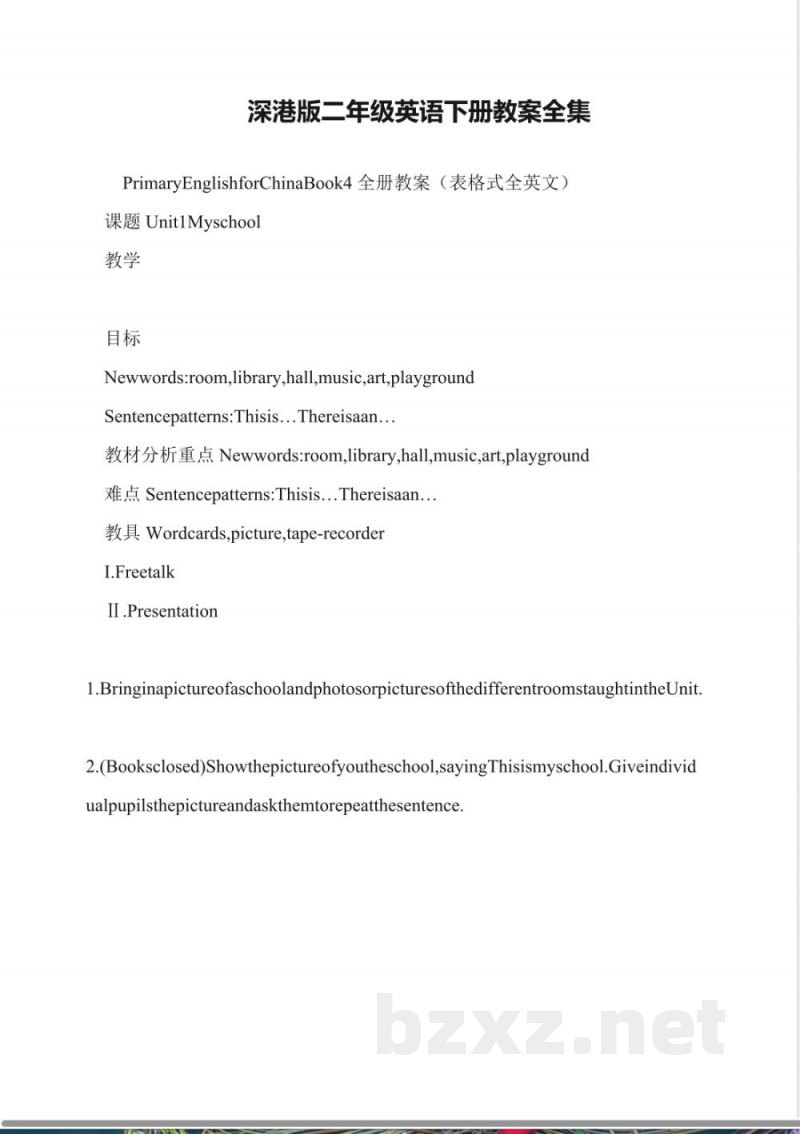 深港版二年级英语下册教案全集

PrimaryEnglishforChinaBook4 全册教案（表格式全英文）

课题 Unit1Myschool

教学

目标

Newwords:room,library,hall,music,art,playground

Sentencepatterns:Thisis…Thereisaan…

教材分析重点 Newwords:room,library,hall,music,art,playground

难点 Sentencepatterns:Thisis…Thereisaan…

教具 Wordcards,picture,tape-recorder

I.Freetalk

Ⅱ.Presentation

1.BringinapictureofaschoolandphotosorpicturesofthedifferentroomstaughtintheUnit.

2.(Booksclosed)Showthepictureofyoutheschool,sayingThisismyschool.Giveindividualpupilsthepictureandaskthemtorepeatthesentence.

bzxz.net